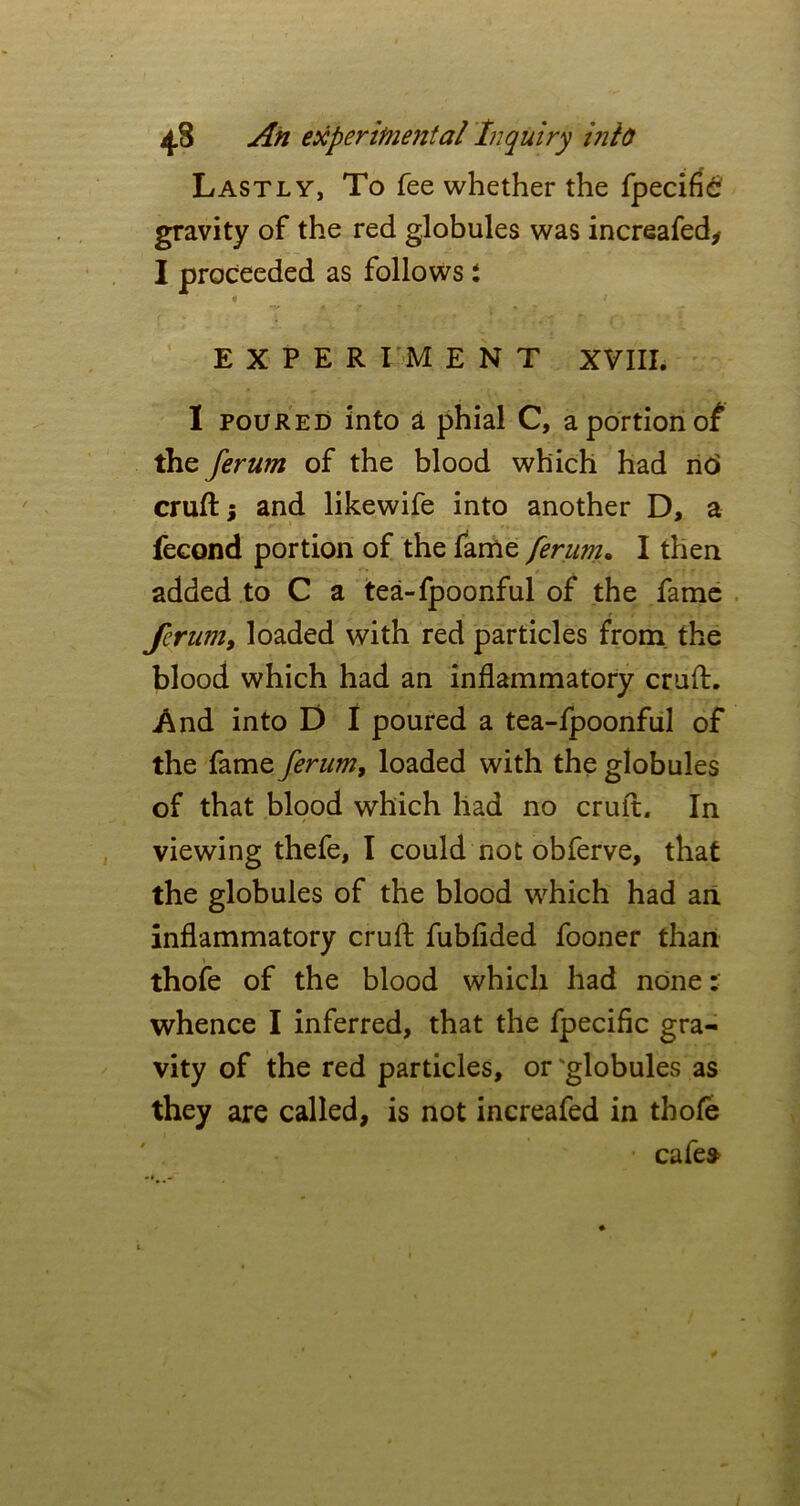 48 An experimental Inquiry into

Lastly, To fee whether the fpecific gravity of the red globules was increafed, I proceeded as follows:

EXPERIMENT XVIII.

I poured into a phial C, a portion of the ferum of the blood which had no cruft; and likewife into another D, a fecond portion of the fame ferum. I then added to C a tea-fpoonful of the fame ferum, loaded with red particles from the blood which had an inflammatory cruft. And into D I poured a tea-fpoonful of the fame ferum, loaded with the globules of that blood which had no cruft. In viewing thefe, I could not obferve, that the globules of the blood which had an inflammatory cruft fubfided fooner than thofe of the blood which had none: whence I inferred, that the fpecific gravity of the red particles, or globules as they are called, is not increafed in thofe

cafes